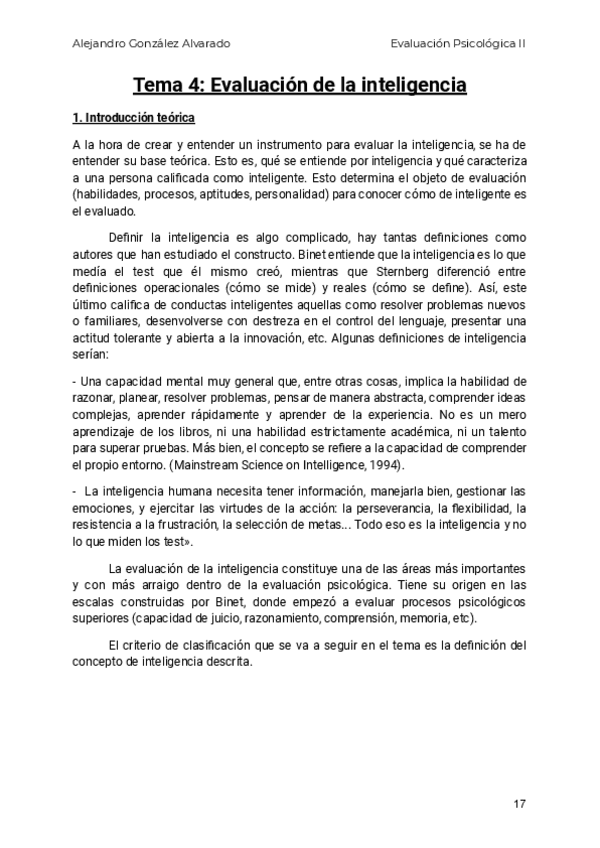 Alejandro González Alvarado

Evaluación Psicológica II

Tema 4: Evaluación de la inteligencia

1. Introducción teórica

A la hora de crear y entender un instrumento para evaluar la inteligencia, se ha de entender su base teórica. Esto es, qué se entiende por inteligencia y qué caracteriza a una persona calificada como inteligente. Esto determina el objeto de evaluación (habilidades, procesos, aptitudes, personalidad) para conocer cómo de inteligente es el evaluado.

Definir la inteligencia es algo complicado, hay tantas definiciones como autores que han estudiado el constructo. Binet entiende que la inteligencia es lo que medía el test que él mismo creó, mientras que Sternberg diferenció entre definiciones operacionales (cómo se mide) y reales (cómo se define). Así, este último califica de conductas inteligentes aquellas como resolver problemas nuevos o familiares, desenvolverse con destreza en el control del lenguaje, presentar una actitud tolerante y abierta a la innovación, etc. Algunas definiciones de inteligencia serían:

- Una capacidad mental muy general que, entre otras cosas, implica la habilidad de razonar, planear, resolver problemas, pensar de manera abstracta, comprender ideas complejas, aprender rápidamente y aprender de la experiencia. No es un mero aprendizaje de los libros, ni una habilidad estrictamente académica, ni un talento para superar pruebas. Más bien, el concepto se refiere a la capacidad de comprender el propio entorno. (Mainstream Science on Intelligence, 1994).

- La inteligencia humana necesita tener información, manejarla bien, gestionar las emociones, y ejercitar las virtudes de la acción: la perseverancia, la flexibilidad, la resistencia a la frustración, la selección de metas... Todo eso es la inteligencia y no lo que miden los test».

La evaluación de la inteligencia constituye una de las áreas más importantes y con más arraigo dentro de la evaluación psicológica. Tiene su origen en las escalas construidas por Binet, donde empezó a evaluar procesos psicológicos superiores (capacidad de juicio, razonamiento, comprensión, memoria, etc).

El criterio de clasificación que se va a seguir en el tema es la definición del concepto de inteligencia descrita.

17